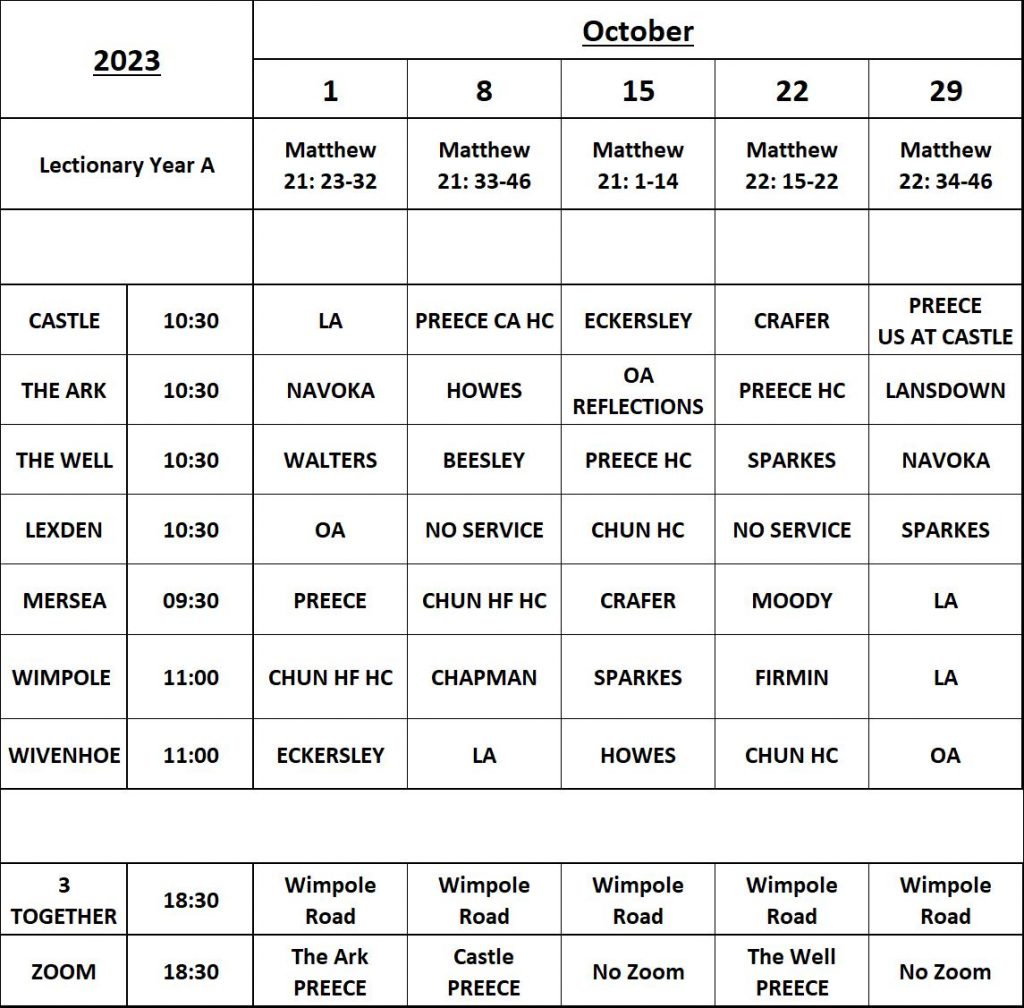 | 2023 | | October | | | | |
|---|---|---|---|---|---|---|
| | | 1 | 8 | 15 | 22 | 29 |
| Lectionary Year A | | Matthew 21: 23-32 | Matthew 21: 33-46 | Matthew 21: 1-14 | Matthew 22: 15-22 | Matthew 22: 34-46 |
| | | | | | | |
| CASTLE | 10:30 | LA | PREECE CA HC | ECKERSLEY | CRAFER | PREECE US AT CASTLE |
| THE ARK | 10:30 | NAVOKA | HOWES | OA REFLECTIONS | PREECE HC | LANSDOWN |
| THE WELL | 10:30 | WALTERS | BEESLEY | PREECE HC | SPARKES | NAVOKA |
| LEXDEN | 10:30 | OA | NO SERVICE | CHUN HC | NO SERVICE | SPARKES |
| MERSEA | 09:30 | PREECE | CHUN HF HC | CRAFER | MOODY | LA |
| WIMPOLE | 11:00 | CHUN HF HC | CHAPMAN | SPARKES | FIRMIN | LA |
| WIVENHOE | 11:00 | ECKERSLEY | LA | HOWES | CHUN HC | OA |
| | | | | | | |
| 3 TOGETHER | 18:30 | Wimpole Road | Wimpole Road | Wimpole Road | Wimpole Road | Wimpole Road |
| ZOOM | 18:30 | The Ark PREECE | Castle PREECE | No Zoom | The Well PREECE | No Zoom |